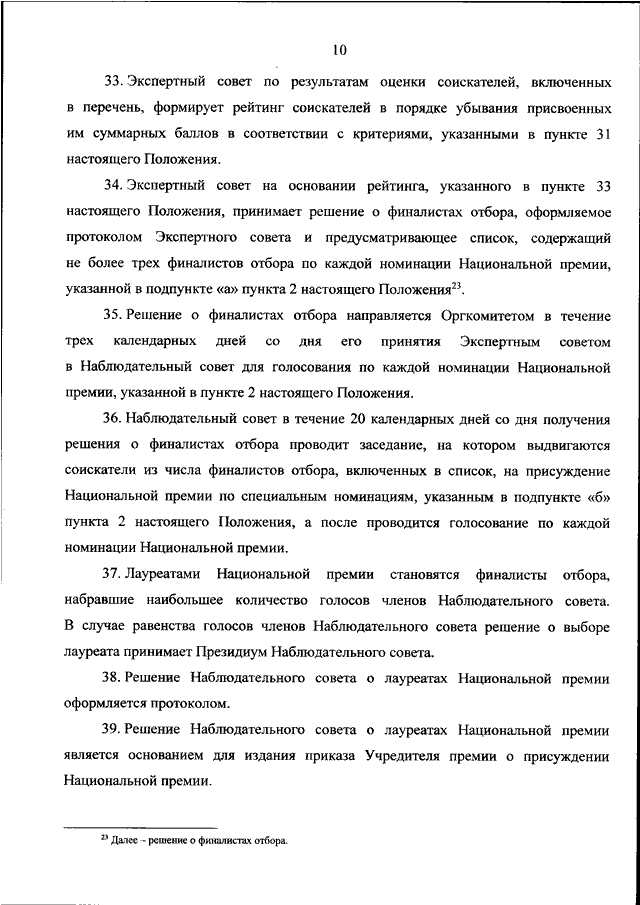 10

33. Экспертный совет по результатам оценки соискателей, включенных в перечень, формирует рейтинг соискателей в порядке убывания присвоенных им суммарных баллов в соответствии с критериями, указанными в пункте 31 настоящего Положения.

34. Экспертный совет на основании рейтинга, указанного в пункте 33 настоящего Положения, принимает решение о финалистах отбора, оформляемое протоколом Экспертного совета и предусматривающее список, содержащий не более трех финалистов отбора по каждой номинации Национальной премии, указанной в подпункте «а» пункта 2 настоящего Положения$^{23}$.

35. Решение о финалистах отбора направляется Оргкомитетом в течение трех календарных дней со дня его принятия Экспертным советом в Наблюдательный совет для голосования по каждой номинации Национальной премии, указанной в пункте 2 настоящего Положения.

36. Наблюдательный совет в течение 20 календарных дней со дня получения решения о финалистах отбора проводит заседание, на котором выдвигаются соискатели из числа финалистов отбора, включенных в список, на присуждение Национальной премии по специальным номинациям, указанным в подпункте «б» пункта 2 настоящего Положения, а после проводится голосование по каждой номинации Национальной премии.

37. Лауреатами Национальной премии становятся финалисты отбора, набравшие наибольшее количество голосов членов Наблюдательного совета. В случае равенства голосов членов Наблюдательного совета решение о выборе лауреата принимает Президиум Наблюдательного совета.

38. Решение Наблюдательного совета о лауреатах Национальной премии оформляется протоколом.

39. Решение Наблюдательного совета о лауреатах Национальной премии является основанием для издания приказа Учредителя премии о присуждении Национальной премии.

$^{23}$ Далее – решение о финалистах отбора.